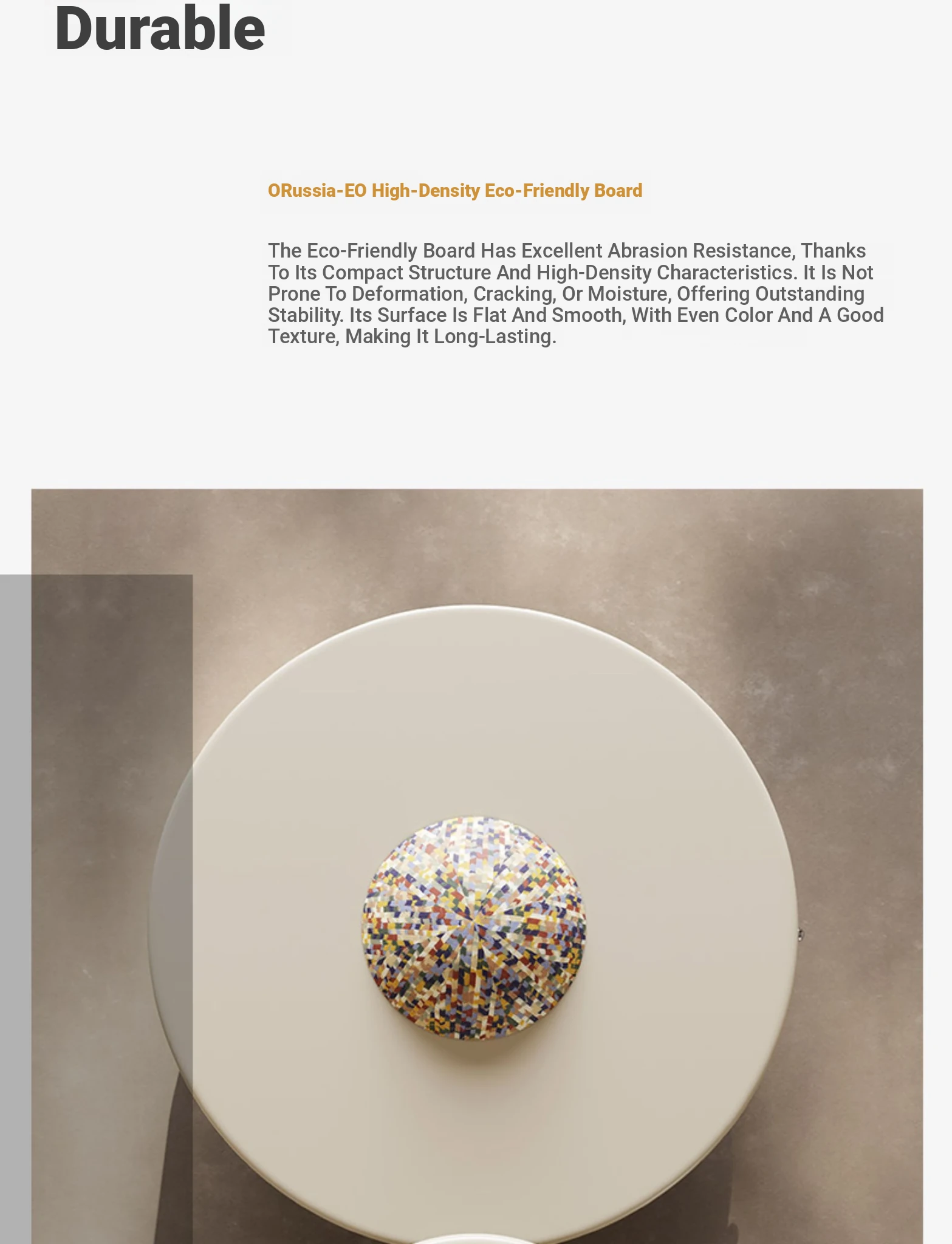 Durable

ORussia-EO High-Density Eco-Friendly Board

The Eco-Friendly Board Has Excellent Abrasion Resistance, Thanks To Its Compact Structure And High-Density Characteristics. It Is Not Prone To Deformation, Cracking, Or Moisture, Offering Outstanding Stability. Its Surface Is Flat And Smooth, With Even Color And A Good Texture, Making It Long-Lasting.